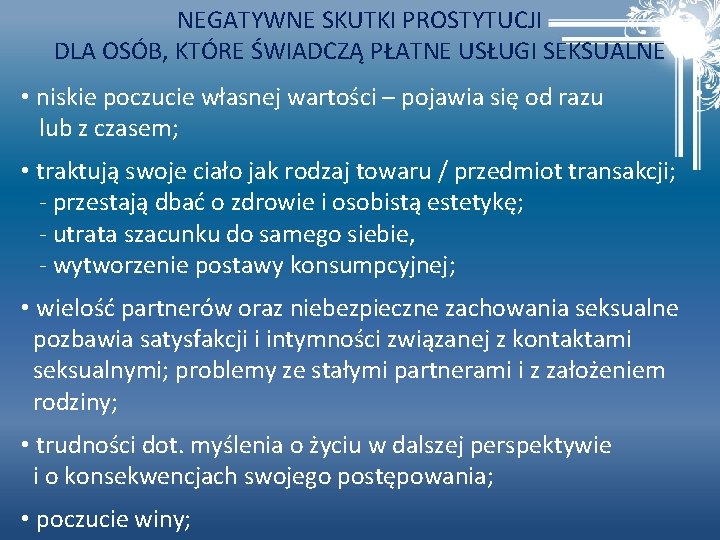 NEGATYWNE SKUTKI PROSTYTUCJI
DLA OSÓB, KTÓRE ŚWIADCZĄ PŁATNE USŁUGI SEKSUALNE

• niskie poczucie własnej wartości – pojawia się od razu lub z czasem;

• traktują swoje ciało jak rodzaj towaru / przedmiot transakcji;
- przestają dbać o zdrowie i osobistą estetykę;
- utrata szacunku do samego siebie,
- wytworzenie postawy konsumpcyjnej;

• wielość partnerów oraz niebezpieczne zachowania seksualne pozbawia satysfakcji i intymności związanej z kontaktami seksualnymi; problemy ze stałymi partnerami i z założeniem rodziny;

• trudności dot. myślenia o życiu w dalszej perspektywie i o konsekwencjach swojego postępowania;

• poczucie winy;